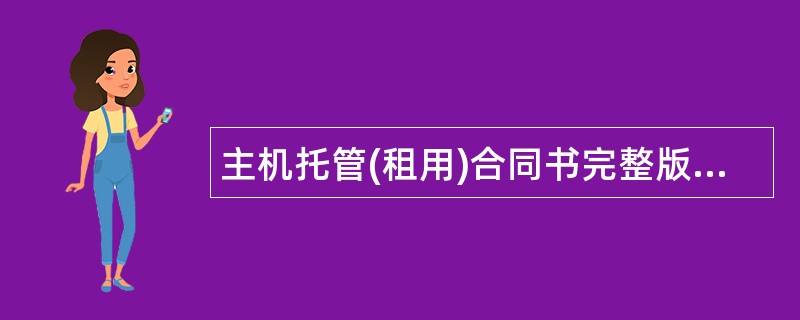 主机托管(租用)合同书完整版...